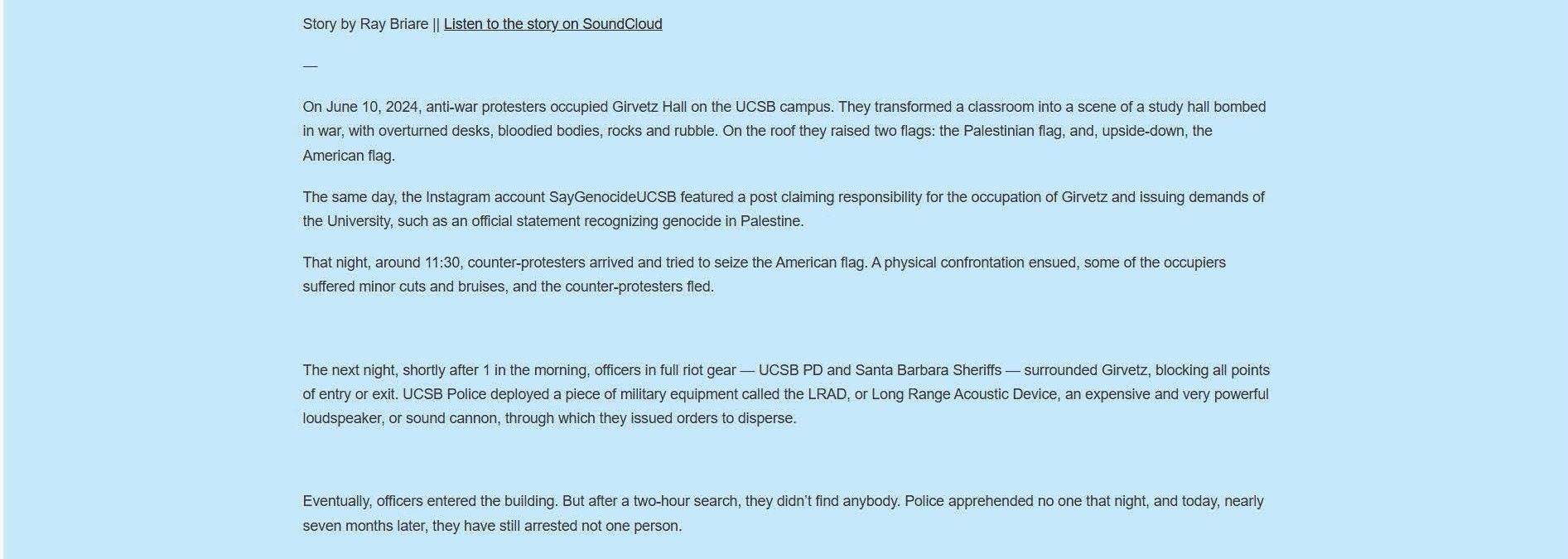 Story by Ray Briare || Listen to the story on SoundCloud

—

On June 10, 2024, anti-war protesters occupied Girvetz Hall on the UCSB campus. They transformed a classroom into a scene of a study hall bombed in war, with overturned desks, bloodied bodies, rocks and rubble. On the roof they raised two flags: the Palestinian flag, and, upside-down, the American flag.

The same day, the Instagram account SayGenocideUCSB featured a post claiming responsibility for the occupation of Girvetz and issuing demands of the University, such as an official statement recognizing genocide in Palestine.

That night, around 11:30, counter-protesters arrived and tried to seize the American flag. A physical confrontation ensued, some of the occupiers suffered minor cuts and bruises, and the counter-protesters fled.

The next night, shortly after 1 in the morning, officers in full riot gear — UCSB PD and Santa Barbara Sheriffs — surrounded Girvetz, blocking all points of entry or exit. UCSB Police deployed a piece of military equipment called the LRAD, or Long Range Acoustic Device, an expensive and very powerful loudspeaker, or sound cannon, through which they issued orders to disperse.

Eventually, officers entered the building. But after a two-hour search, they didn't find anybody. Police apprehended no one that night, and today, nearly seven months later, they have still arrested not one person.